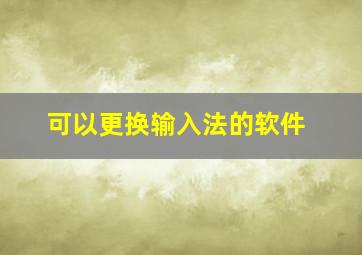 可以更换输入法的软件